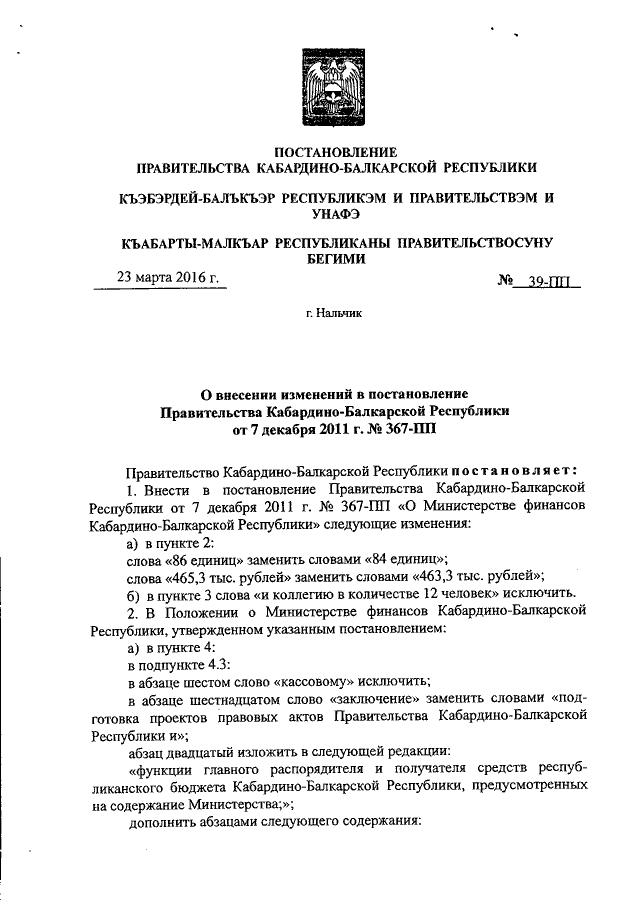 ПОСТАНОВЛЕНИЕ
ПРАВИТЕЛЬСТВА КАБАРДИНО-БАЛКАРСКОЙ РЕСПУБЛИКИ

КЪЭБЭРДЕЙ-БАЛЪКЪЭР РЕСПУБЛИКЭМ И ПРАВИТЕЛЬСТВЭМ И УНАФЭ

КЪАБАРТЫ-МАЛКЪАР РЕСПУБЛИКАНЫ ПРАВИТЕЛЬСТВОСУНУ БЕГИМИ

23 марта 2016 г.

№ 39-ПП

г. Нальчик

О внесении изменений в постановление Правительства Кабардино-Балкарской Республики от 7 декабря 2011 г. № 367-ПП

Правительство Кабардино-Балкарской Республики постановляет:

1. Внести в постановление Правительства Кабардино-Балкарской Республики от 7 декабря 2011 г. № 367-ПП «О Министерстве финансов Кабардино-Балкарской Республики» следующие изменения:

а) в пункте 2:

слова «86 единиц» заменить словами «84 единиц»;

слова «465,3 тыс. рублей» заменить словами «463,3 тыс. рублей»;

б) в пункте 3 слова «и коллегию в количестве 12 человек» исключить.

2. В Положении о Министерстве финансов Кабардино-Балкарской Республики, утвержденном указанным постановлением:

а) в пункте 4:

в подпункте 4.3:

в абзаце шестом слово «кассовому» исключить;

в абзаце шестнадцатом слово «заключение» заменить словами «подготовка проектов правовых актов Правительства Кабардино-Балкарской Республики и»;

абзац двадцатый изложить в следующей редакции:

«функции главного распорядителя и получателя средств республиканского бюджета Кабардино-Балкарской Республики, предусмотренных на содержание Министерства;»;

дополнить абзацами следующего содержания: